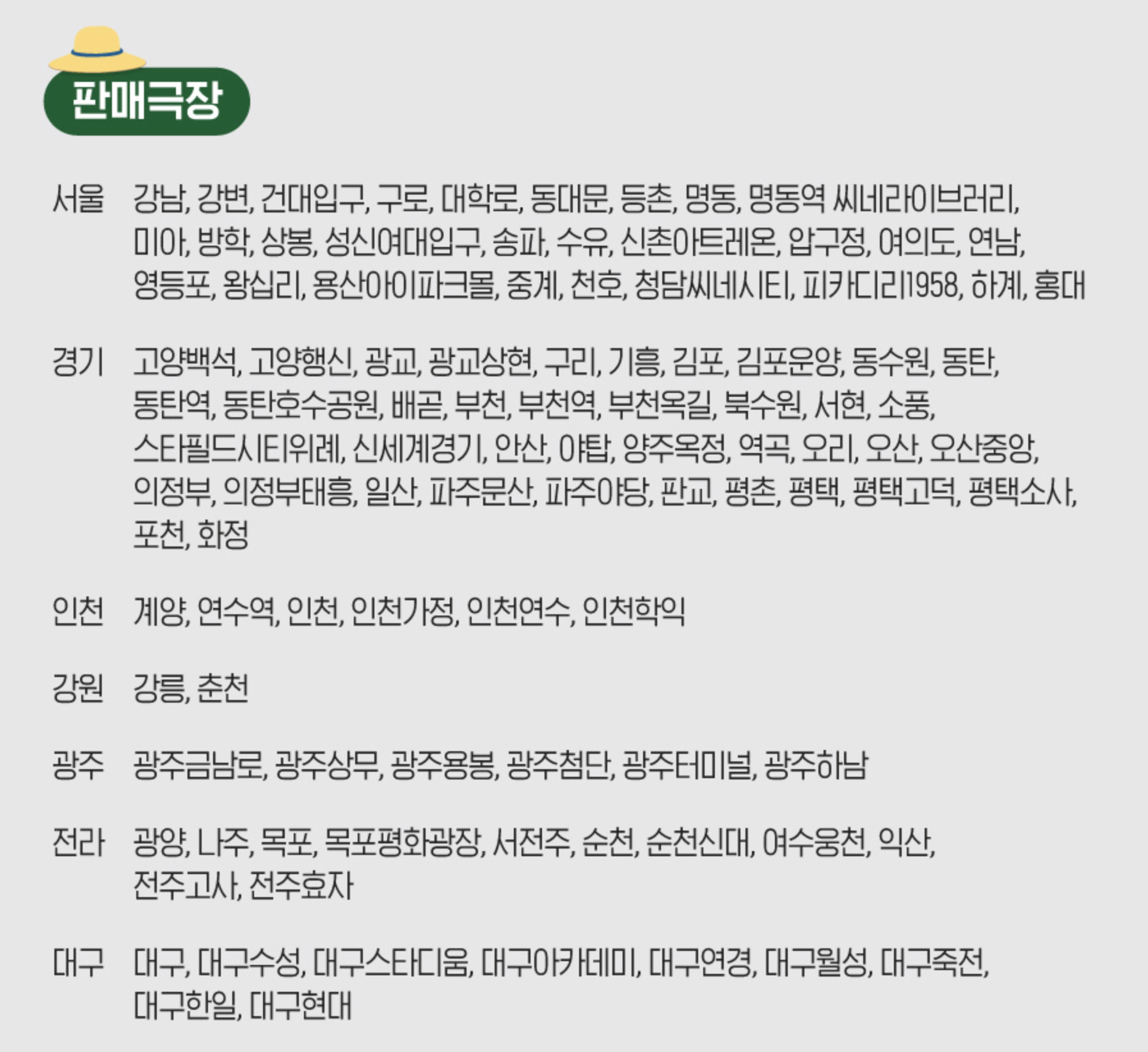 판매극장

서울 강남, 강변, 건대입구, 구로, 대학로, 동대문, 등촌, 명동, 명동역 씨네라이브러리, 미아, 방학, 상봉, 성신여대입구, 송파, 수유, 신촌아트레온, 압구정, 여의도, 연남, 영등포, 왕십리, 용산아이파크몰, 중계, 천호, 청담씨네시티, 피카디리1958, 하계, 홍대

경기 고양백석, 고양행신, 광교, 광교상현, 구리, 기흥, 김포, 김포운양, 동수원, 동탄, 동탄역, 동탄호수공원, 배곧, 부천, 부천역, 부천옥길, 북수원, 서현, 소풍, 스타필드시티위례, 신세계경기, 안산, 야탑, 양주옥정, 역곡, 오리, 오산, 오산중앙, 의정부, 의정부태흥, 일산, 파주문산, 파주야당, 판교, 평촌, 평택, 평택고덕, 평택소사, 포천, 화정

인천 계양, 연수역, 인천, 인천가정, 인천연수, 인천학익

강원 강릉, 춘천

광주 광주금남로, 광주상무, 광주용봉, 광주첨단, 광주터미널, 광주하남

전라 광양, 나주, 목포, 목포평화광장, 서전주, 순천, 순천신대, 여수웅천, 익산, 전주고사, 전주효자

대구 대구, 대구수성, 대구스타디움, 대구아카데미, 대구연경, 대구월성, 대구죽전, 대구한일, 대구현대